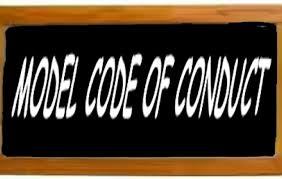 MODEL CODE OF CONDUCT